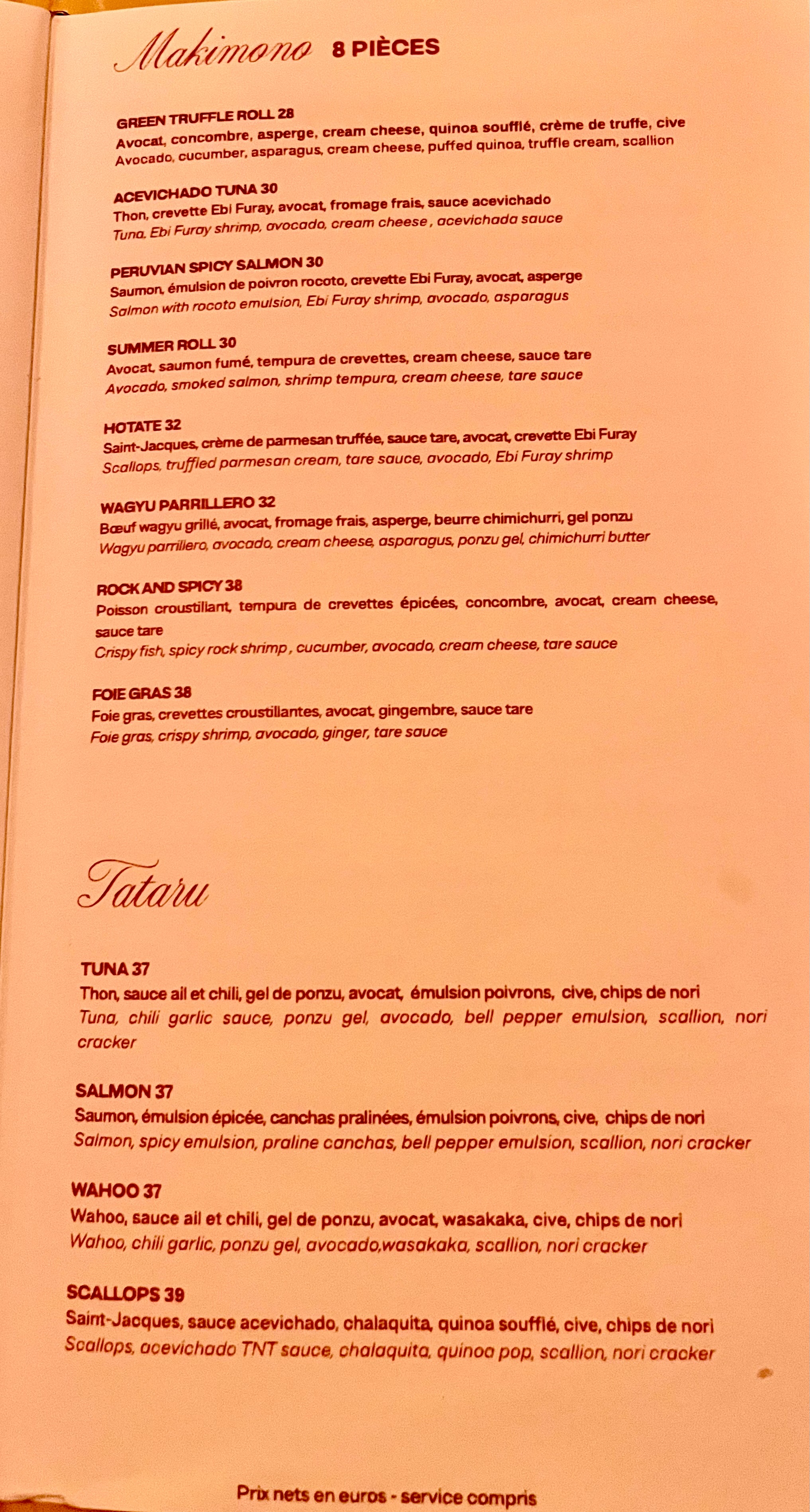 Makimono 8 PIÈCES

GREEN TRUFFLE ROLL 28
Avocat, concombre, asperge, cream cheese, quinoa soufflé, crème de truffe, cive
Avocado, cucumber, asparagus, cream cheese, puffed quinoa, truffle cream, scallion

ACEVICHADO TUNA 30
Thon, crevette Ebi Furay, avocat, fromage frais, sauce acevichado
Tuna, Ebi Furay shrimp, avocado, cream cheese , acevichada sauce

PERUVIAN SPICY SALMON 30
Saumon, émulsion de poivron rocoto, crevette Ebi Furay, avocat, asperge
Salmon with rocoto emulsion, Ebi Furay shrimp, avocado, asparagus

SUMMER ROLL 30
Avocat, saumon fumé, tempura de crevettes, cream cheese, sauce tare
Avocado, smoked salmon, shrimp tempura, cream cheese, tare sauce

HOTATE 32
Saint-Jacques, crème de parmesan truffée, sauce tare, avocat, crevette Ebi Furay
Scallops, truffled parmesan cream, tare sauce, avocado, Ebi Furay shrimp

WAGYU PARRILLERO 32
Bœuf wagyu grillé, avocat, fromage frais, asperge, beurre chimichurri, gel ponzu
Wagyu parrillero, avocado, cream cheese, asparagus, ponzu gel, chimichurri butter

ROCK AND SPICY 38
Poisson croustillant, tempura de crevettes épicées, concombre, avocat, cream cheese, sauce tare
Crispy fish, spicy rock shrimp , cucumber, avocado, cream cheese, tare sauce

FOIE GRAS 38
Foie gras, crevettes croustillantes, avocat, gingembre, sauce tare
Foie gras, crispy shrimp, avocado, ginger, tare sauce

Tataru

TUNA 37
Thon, sauce ail et chili, gel de ponzu, avocat, émulsion poivrons, cive, chips de nori
Tuna, chili garlic sauce, ponzu gel, avocado, bell pepper emulsion, scallion, nori cracker

SALMON 37
Saumon, émulsion épicée, canchas pralinées, émulsion poivrons, cive, chips de nori
Salmon, spicy emulsion, praline canchas, bell pepper emulsion, scallion, nori cracker

WAHOO 37
Wahoo, sauce ail et chili, gel de ponzu, avocat, wasakaka, cive, chips de nori
Wahoo, chili garlic, ponzu gel, avocado,wasakaka, scallion, nori cracker

SCALLOPS 39
Saint-Jacques, sauce acevichado, chalaquita, quinoa soufflé, cive, chips de nori
Scallops, acevichado TNT sauce, chalaquita, quinoa pop, scallion, nori cracker

Prix nets en euros - service compris